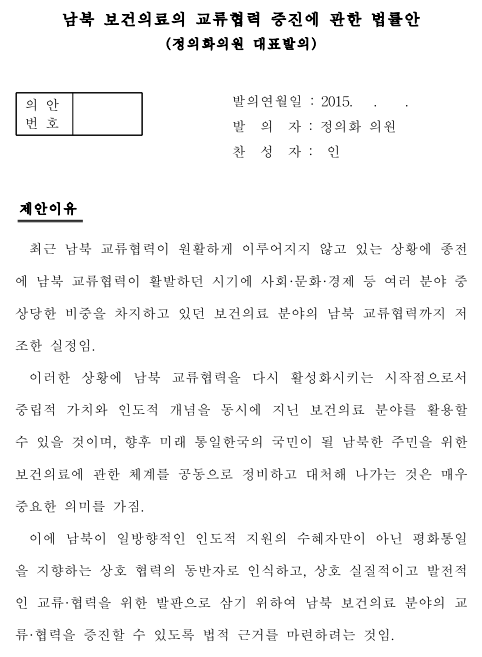 남북 보건의료의 교류협력 증진에 관한 법률안
(정의화의원 대표발의)

| 의 안 번 호 | |
|---|---|

발의연월일 : 2015. . .
발 의 자 : 정의화 의원
찬 성 자 : 인

제안이유

최근 남북 교류협력이 원활하게 이루어지지 않고 있는 상황에 종전에 남북 교류협력이 활발하던 시기에 사회·문화·경제 등 여러 분야 중 상당한 비중을 차지하고 있던 보건의료 분야의 남북 교류협력까지 저조한 실정임.

이러한 상황에 남북 교류협력을 다시 활성화시키는 시작점으로서 중립적 가치와 인도적 개념을 동시에 지닌 보건의료 분야를 활용할 수 있을 것이며, 향후 미래 통일한국의 국민이 될 남북한 주민을 위한 보건의료에 관한 체계를 공동으로 정비하고 대처해 나가는 것은 매우 중요한 의미를 가짐.

이에 남북이 일방향적인 인도적 지원의 수혜자만이 아닌 평화통일을 지향하는 상호 협력의 동반자로 인식하고, 상호 실질적이고 발전적인 교류·협력을 위한 발판으로 삼기 위하여 남북 보건의료 분야의 교류·협력을 증진할 수 있도록 법적 근거를 마련하려는 것임.